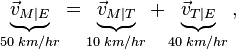 $\underbrace{\vec{v}_{M|E}}_{50\ km/hr} = \underbrace{\vec{v}_{M|T}}_{10\ km/hr} + \underbrace{\vec{v}_{T|E}}_{40\ km/hr}$ ,